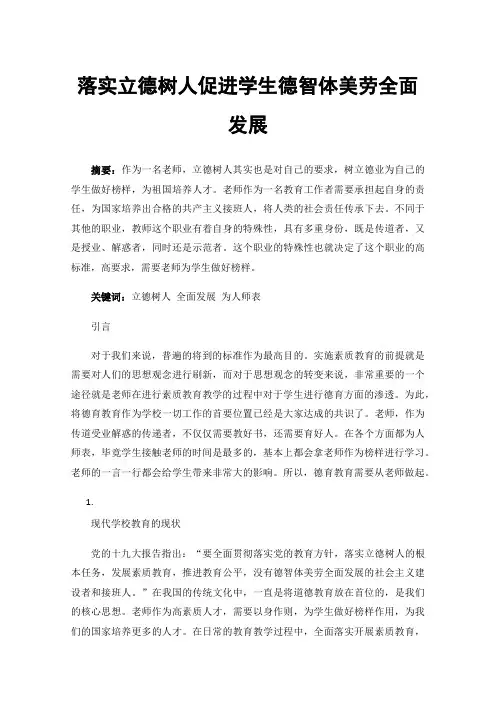 落实立德树人促进学生德智体美劳全面发展

摘要：作为一名老师，立德树人其实也是对自己的要求，树立德业为自己的学生做好榜样，为祖国培养人才。老师作为一名教育工作者需要承担起自身的责任，为国家培养出合格的共产主义接班人，将人类的社会责任传承下去。不同于其他的职业，教师这个职业有着自身的特殊性，具有多重身份，既是传道者，又是授业、解惑者，同时还是示范者。这个职业的特殊性也就决定了这个职业的高标准，高要求，需要老师为学生做好榜样。

关键词：立德树人 全面发展 为人师表

引言

对于我们来说，普遍的将到的标准作为最高目的。实施素质教育的前提就是需要对人们的思想观念进行刷新，而对于思想观念的转变来说，非常重要的一个途径就是老师在进行素质教育教学的过程中对于学生进行德育方面的渗透。为此，将德育教育作为学校一切工作的首要位置已经是大家达成的共识了。老师，作为传道受业解惑的传递者，不仅仅需要教好书，还需要育好人。在各个方面都为人师表，毕竟学生接触老师的时间是最多的，基本上都会拿老师作为榜样进行学习。老师的一言一行都会给学生带来非常大的影响。所以，德育教育需要从老师做起。

1.

现代学校教育的现状

党的十九大报告指出：“要全面贯彻落实党的教育方针，落实立德树人的根本任务，发展素质教育，推进教育公平，没有德智体美劳全面发展的社会主义建设者和接班人。”在我国的传统文化中，一直是将道德教育放在首位的，是我们的核心思想。老师作为高素质人才，需要以身作则，为学生做好榜样作用，为我们的国家培养更多的人才。在日常的教育教学过程中，全面落实开展素质教育，